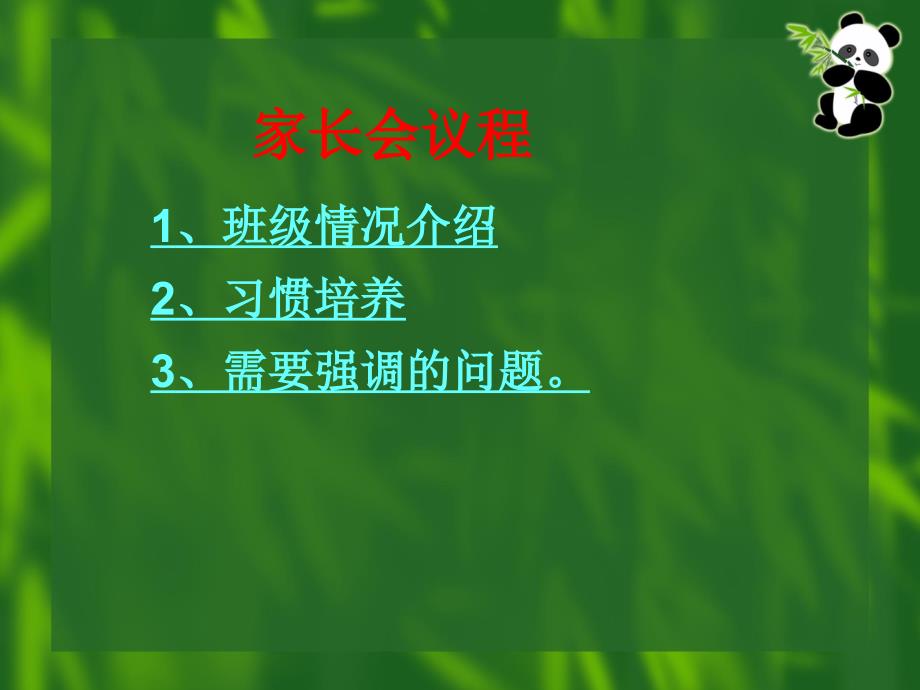 家长会议程

1、班级情况介绍

2、习惯培养

3、需要强调的问题。